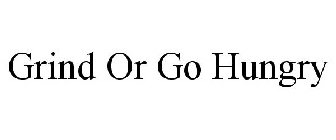 Grind Or Go Hungry